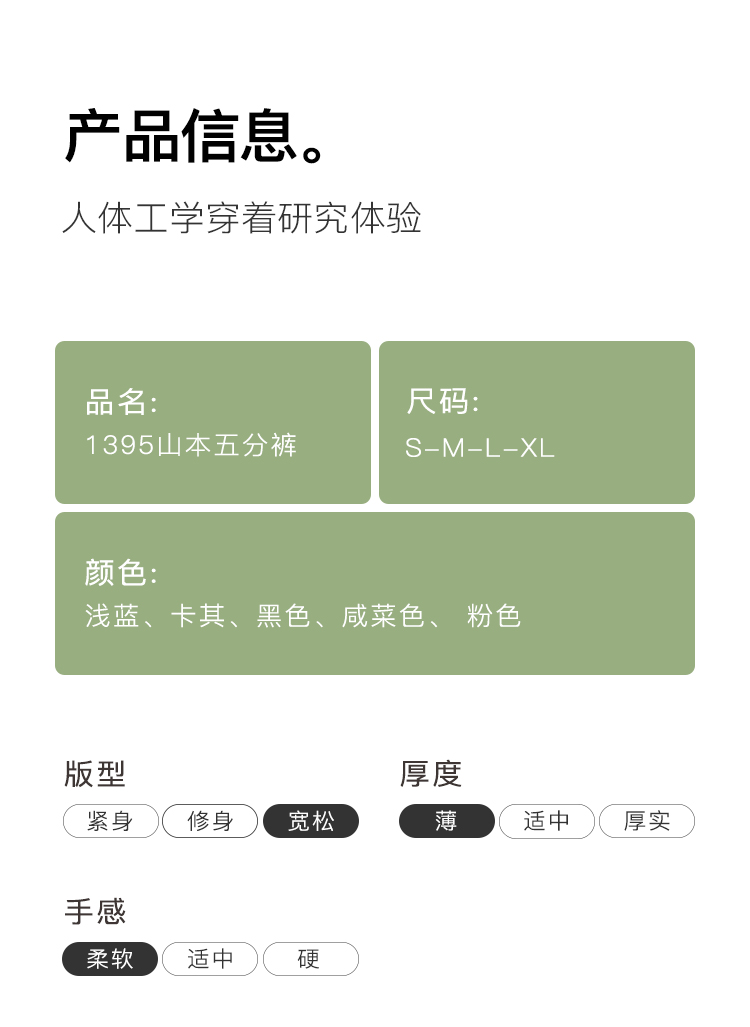 产品信息。

人体工学穿着研究体验

品名:
1395山本五分裤

尺码:
S-M-L-XL

颜色:
浅蓝、卡其、黑色、咸菜色、 粉色

版型
紧身 修身 宽松

厚度
薄 适中 厚实

手感
柔软 适中 硬